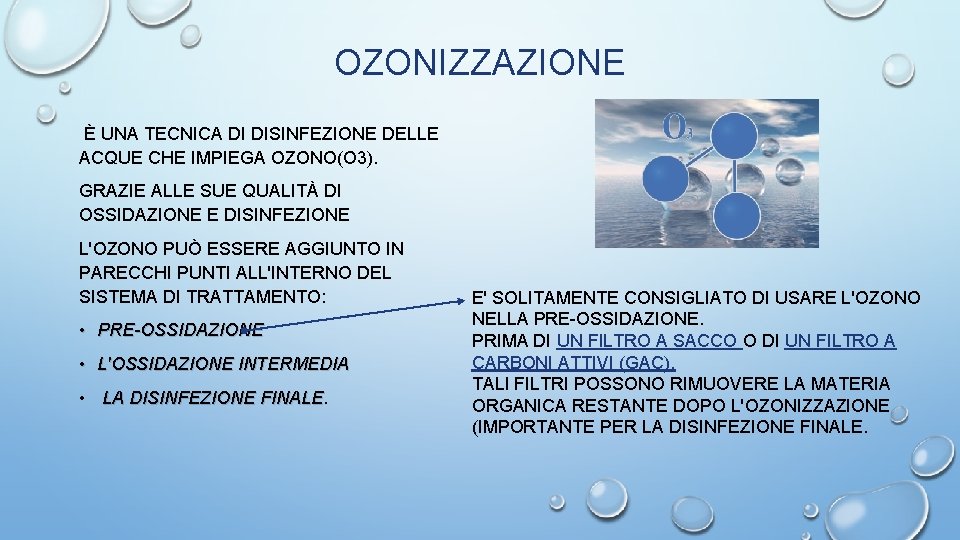 OZONIZZAZIONE

È UNA TECNICA DI DISINFEZIONE DELLE ACQUE CHE IMPIEGA OZONO(O3).

GRAZIE ALLE SUE QUALITÀ DI OSSIDAZIONE E DISINFEZIONE

L'OZONO PUÒ ESSERE AGGIUNTO IN PARECCHI PUNTI ALL'INTERNO DEL SISTEMA DI TRATTAMENTO:

• PRE-OSSIDAZIONE

• L'OSSIDAZIONE INTERMEDIA

• LA DISINFEZIONE FINALE.

$O_3$

E' SOLITAMENTE CONSIGLIATO DI USARE L'OZONO NELLA PRE-OSSIDAZIONE.
PRIMA DI UN FILTRO A SACCO O DI UN FILTRO A CARBONI ATTIVI (GAC).
TALI FILTRI POSSONO RIMUOVERE LA MATERIA ORGANICA RESTANTE DOPO L'OZONIZZAZIONE (IMPORTANTE PER LA DISINFEZIONE FINALE.